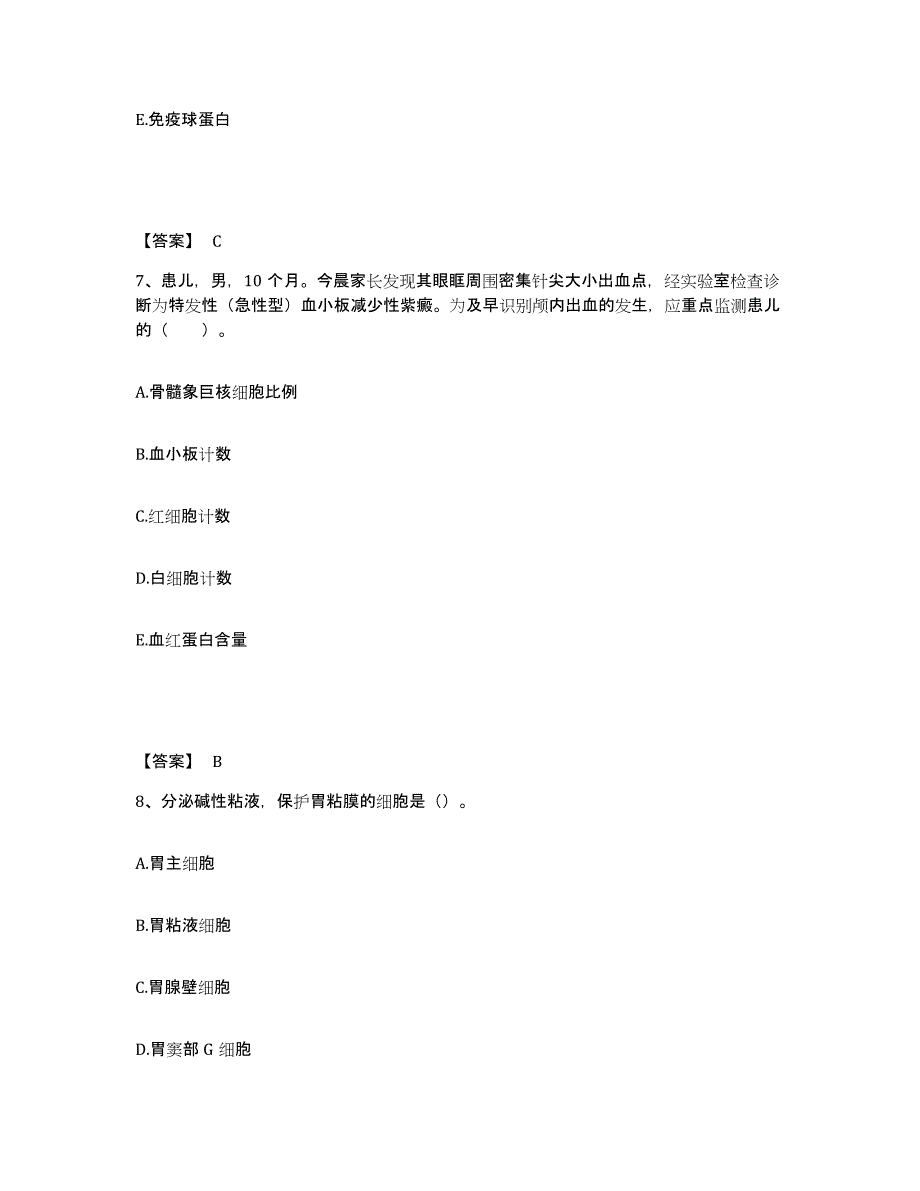 E.免疫球蛋白

【答案】 C

7、患儿，男，10 个月。今晨家长发现其眼眶周围密集针尖大小出血点，经实验室检查诊断为特发性（急性型）血小板减少性紫癜。为及早识别颅内出血的发生，应重点监测患儿的（　　）。

A.骨髓象巨核细胞比例

B.血小板计数

C.红细胞计数

D.白细胞计数

E.血红蛋白含量

【答案】 B

8、分泌碱性粘液，保护胃粘膜的细胞是（）。

A.胃主细胞

B.胃粘液细胞

C.胃腺壁细胞

D.胃窦部 G 细胞